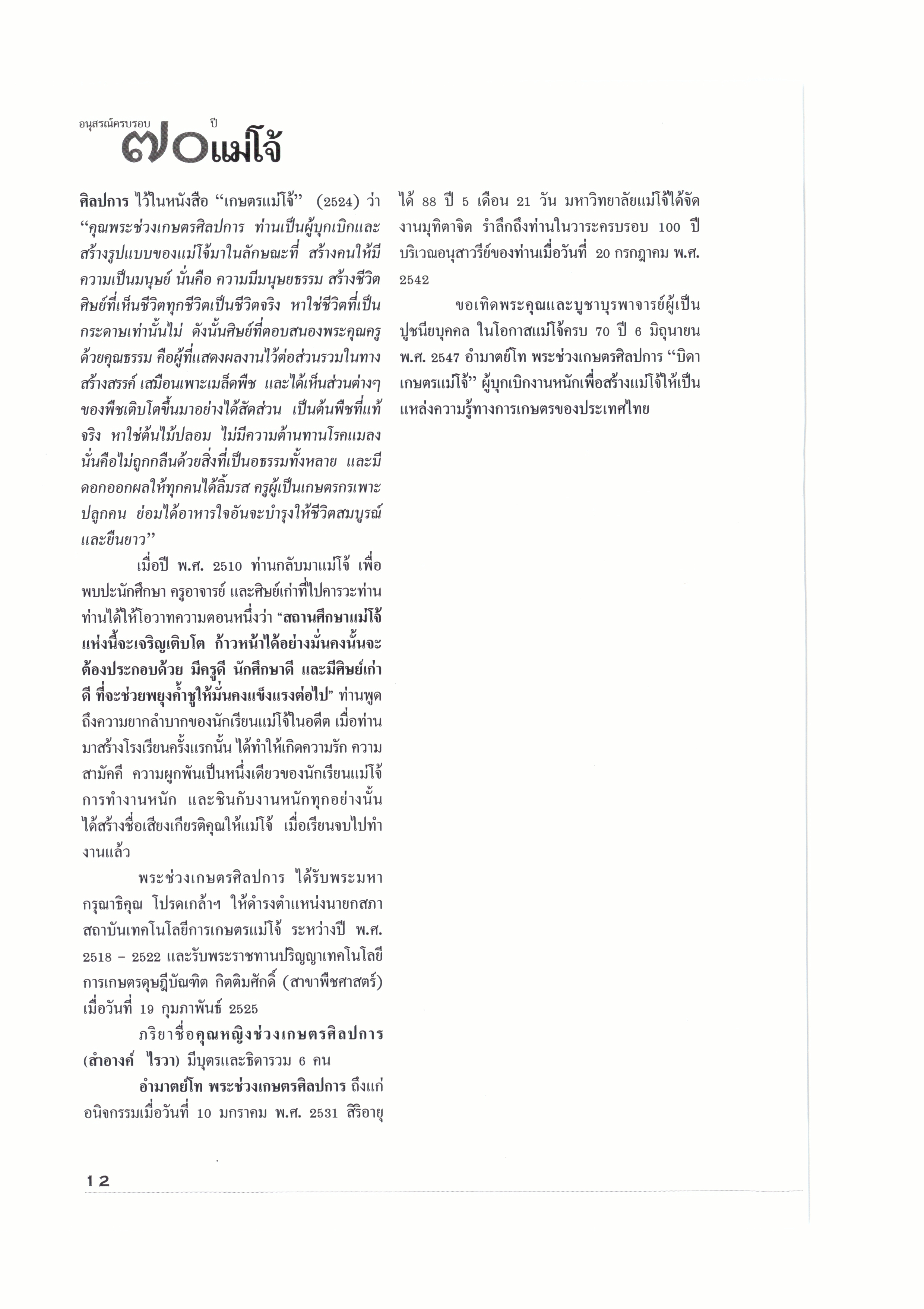 อนุสรณ์ครบรอบ ๗๐ ปี แม่โจ้

ศิลปการ ไว้ในหนังสือ "เกษตรแม่โจ้" (2524) ว่า "คุณพระช่วงเกษตรศิลปการ ท่านเป็นผู้บุกเบิกและสร้างรูปแบบของแม่โจ้มาในลักษณะที่ สร้างคนให้มีความเป็นมนุษย์ นั่นคือ ความมีมนุษยธรรม สร้างชีวิตศิษย์ที่เห็นชีวิตทุกชีวิตเป็นชีวิตจริง หาใช่ชีวิตที่เป็นกระดาษเท่านั้นไม่ ดังนั้นศิษย์ที่ตอบสนองพระคุณครูด้วยคุณธรรม คือผู้ที่แสดงผลงานไว้ต่อส่วนรวมในทางสร้างสรรค์ เสมือนเพาะเมล็ดพืช และได้เห็นส่วนต่างๆ ของพืชเติบโตขึ้นมาอย่างได้สัดส่วน เป็นต้นพืชที่แท้จริง หาใช่ต้นไม้ปลอม ไม่มีความต้านทานโรคแมลง นั่นคือไม่ถูกกลืนด้วยสิ่งที่เป็นอธรรมทั้งหลาย และมีดอกออกผลให้ทุกคนได้ลิ้มรส ครูผู้เป็นเกษตรกรเพาะปลูกคน ย่อมได้อาหารใจอันจะบำรุงให้ชีวิตสมบูรณ์และยืนยาว"

เมื่อปี พ.ศ. 2510 ท่านกลับมาแม่โจ้ เพื่อพบปะนักศึกษา ครูอาจารย์ และศิษย์เก่าที่ไปคารวะท่าน ท่านได้ให้โอวาทความตอนหนึ่งว่า "สถานศึกษาแม่โจ้แห่งนี้จะเจริญเติบโต ก้าวหน้าได้อย่างมั่นคงนั้นจะต้องประกอบด้วย มีครูดี นักศึกษาดี และมีศิษย์เก่าดี ที่จะช่วยพยุงค้ำชูให้มั่นคงแข็งแรงต่อไป" ท่านพูดถึงความยากลำบากของนักเรียนแม่โจ้ในอดีต เมื่อท่านมาสร้างโรงเรียนครั้งแรกนั้น ได้ทำให้เกิดความรัก ความสามัคคี ความผูกพันเป็นหนึ่งเดียวของนักเรียนแม่โจ้ การทำงานหนัก และชินกับงานหนักทุกอย่างนั้น ได้สร้างชื่อเสียงเกียรติคุณให้แม่โจ้ เมื่อเรียนจบไปทำงานแล้ว

พระช่วงเกษตรศิลปการ ได้รับพระมหากรุณาธิคุณ โปรดเกล้าฯ ให้ดำรงตำแหน่งนายกสภาสถาบันเทคโนโลยีการเกษตรแม่โจ้ ระหว่างปี พ.ศ. 2518 – 2522 และรับพระราชทานปริญญาเทคโนโลยีการเกษตรดุษฎีบัณฑิต กิตติมศักดิ์ (สาขาพืชศาสตร์) เมื่อวันที่ 19 กุมภาพันธ์ 2525

ภริยาชื่อคุณหญิงช่วงเกษตรศิลปการ (สำอางค์ ไรวา) มีบุตรและธิดารวม 6 คน

อำมาตย์โท พระช่วงเกษตรศิลปการ ถึงแก่อนิจกรรมเมื่อวันที่ 10 มกราคม พ.ศ. 2531 สิริอายุได้ 88 ปี 5 เดือน 21 วัน มหาวิทยาลัยแม่โจ้ได้จัดงานมุทิตาจิต รำลึกถึงท่านในวาระครบรอบ 100 ปี บริเวณอนุสาวรีย์ของท่านเมื่อวันที่ 20 กรกฎาคม พ.ศ. 2542

ขอเทิดพระคุณและบูชาบุรพาจารย์ผู้เป็นปูชนียบุคคล ในโอกาสแม่โจ้ครบ 70 ปี 6 มิถุนายน พ.ศ. 2547 อำมาตย์โท พระช่วงเกษตรศิลปการ "บิดาเกษตรแม่โจ้" ผู้บุกเบิกงานหนักเพื่อสร้างแม่โจ้ให้เป็นแหล่งความรู้ทางการเกษตรของประเทศไทย

12